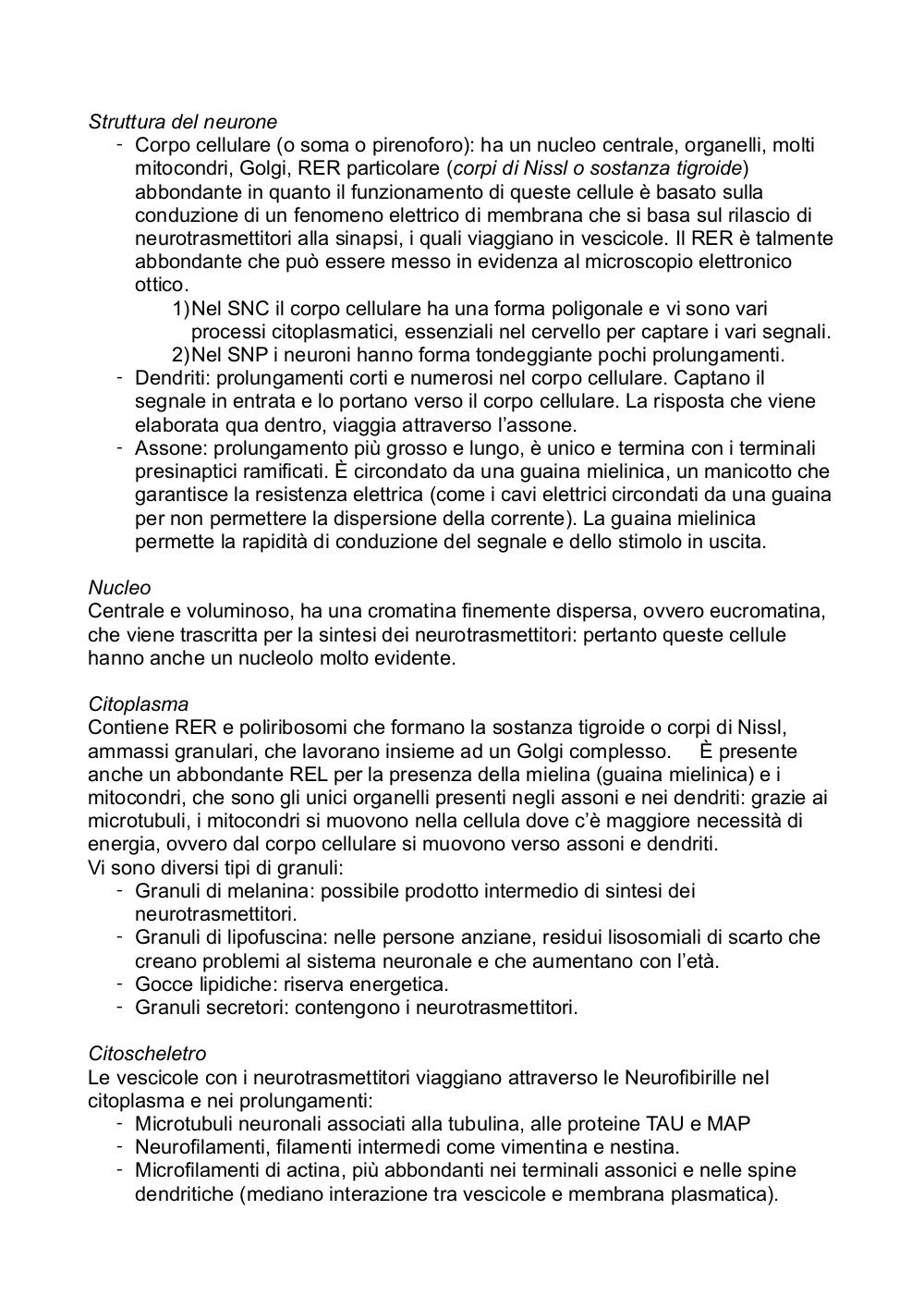 Struttura del neurone

- Corpo cellulare (o soma o pirenoforo): ha un nucleo centrale, organelli, molti mitocondri, Golgi, RER particolare (corpi di Nissl o sostanza tigroide) abbondante in quanto il funzionamento di queste cellule è basato sulla conduzione di un fenomeno elettrico di membrana che si basa sul rilascio di neurotrasmettitori alla sinapsi, i quali viaggiano in vescicole. Il RER è talmente abbondante che può essere messo in evidenza al microscopio elettronico ottico.
  1) Nel SNC il corpo cellulare ha una forma poligonale e vi sono vari processi citoplasmatici, essenziali nel cervello per captare i vari segnali.
  2) Nel SNP i neuroni hanno forma tondeggiante pochi prolungamenti.
- Dendriti: prolungamenti corti e numerosi nel corpo cellulare. Captano il segnale in entrata e lo portano verso il corpo cellulare. La risposta che viene elaborata qua dentro, viaggia attraverso l'assone.
- Assone: prolungamento più grosso e lungo, è unico e termina con i terminali presinaptici ramificati. È circondato da una guaina mielinica, un manicotto che garantisce la resistenza elettrica (come i cavi elettrici circondati da una guaina per non permettere la dispersione della corrente). La guaina mielinica permette la rapidità di conduzione del segnale e dello stimolo in uscita.

Nucleo
Centrale e voluminoso, ha una cromatina finemente dispersa, ovvero eucromatina, che viene trascritta per la sintesi dei neurotrasmettitori: pertanto queste cellule hanno anche un nucleolo molto evidente.

Citoplasma
Contiene RER e poliribosomi che formano la sostanza tigroide o corpi di Nissl, ammassi granulari, che lavorano insieme ad un Golgi complesso. È presente anche un abbondante REL per la presenza della mielina (guaina mielinica) e i mitocondri, che sono gli unici organelli presenti negli assoni e nei dendriti: grazie ai microtubuli, i mitocondri si muovono nella cellula dove c'è maggiore necessità di energia, ovvero dal corpo cellulare si muovono verso assoni e dendriti.
Vi sono diversi tipi di granuli:
- Granuli di melanina: possibile prodotto intermedio di sintesi dei neurotrasmettitori.
- Granuli di lipofuscina: nelle persone anziane, residui lisosomiali di scarto che creano problemi al sistema neuronale e che aumentano con l'età.
- Gocce lipidiche: riserva energetica.
- Granuli secretori: contengono i neurotrasmettitori.

Citoscheletro
Le vescicole con i neurotrasmettitori viaggiano attraverso le Neurofibirille nel citoplasma e nei prolungamenti:
- Microtubuli neuronali associati alla tubulina, alle proteine TAU e MAP
- Neurofilamenti, filamenti intermedi come vimentina e nestina.
- Microfilamenti di actina, più abbondanti nei terminali assonici e nelle spine dendritiche (mediano interazione tra vescicole e membrana plasmatica).